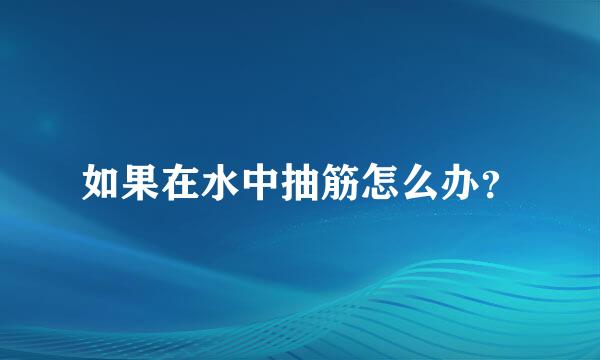 如果在水中抽筋怎么办?